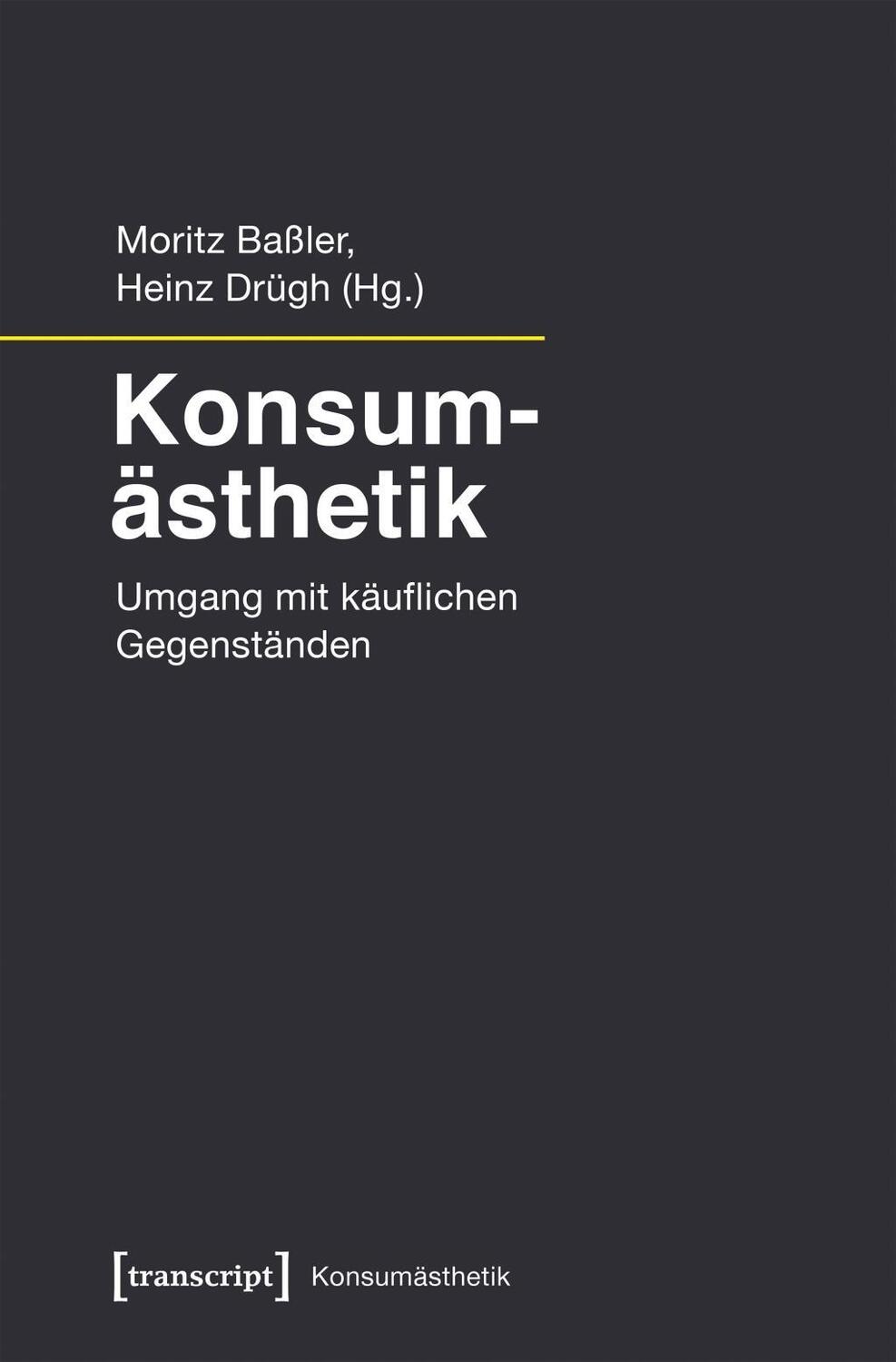 Moritz Baßler,
Heinz Drügh (Hg.)

Konsumästhetik

Umgang mit käuflichen Gegenständen

[transcript] Konsumästhetik